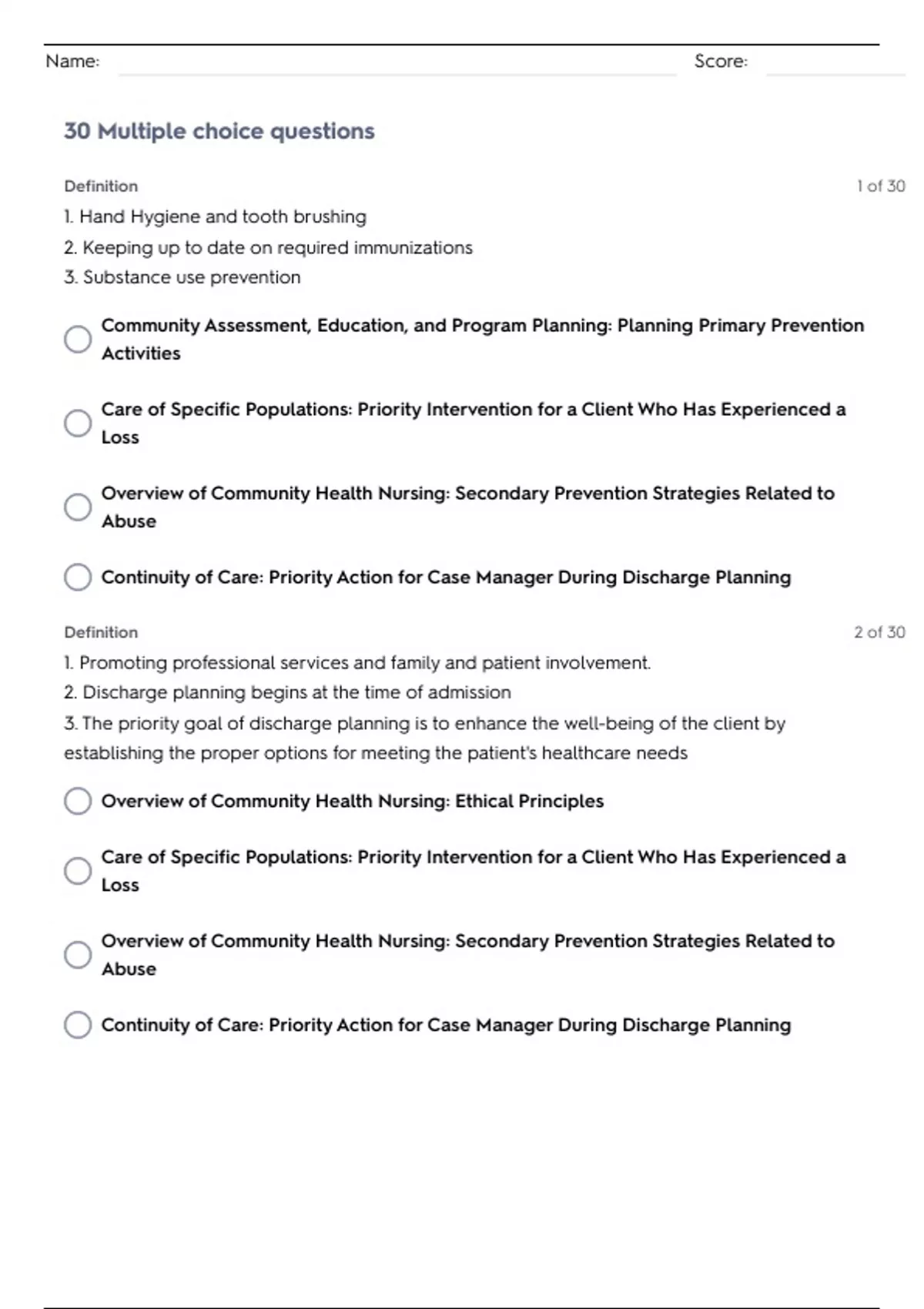 Name: Score:

30 Multiple choice questions

Definition 1 of 30

1. Hand Hygiene and tooth brushing
2. Keeping up to date on required immunizations
3. Substance use prevention

Community Assessment, Education, and Program Planning: Planning Primary Prevention Activities

Care of Specific Populations: Priority Intervention for a Client Who Has Experienced a Loss

Overview of Community Health Nursing: Secondary Prevention Strategies Related to Abuse

Continuity of Care: Priority Action for Case Manager During Discharge Planning

Definition 2 of 30

1. Promoting professional services and family and patient involvement.
2. Discharge planning begins at the time of admission
3. The priority goal of discharge planning is to enhance the well-being of the client by establishing the proper options for meeting the patient's healthcare needs

Overview of Community Health Nursing: Ethical Principles

Care of Specific Populations: Priority Intervention for a Client Who Has Experienced a Loss

Overview of Community Health Nursing: Secondary Prevention Strategies Related to Abuse

Continuity of Care: Priority Action for Case Manager During Discharge Planning